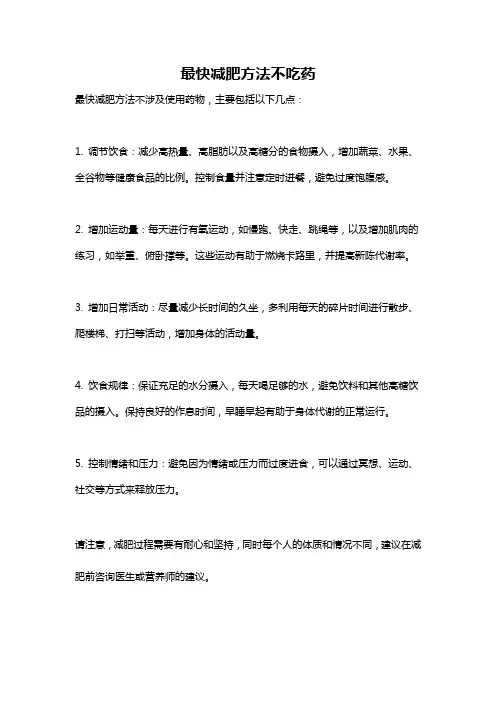 最快减肥方法不吃药

最快减肥方法不涉及使用药物，主要包括以下几点：

1. 调节饮食：减少高热量、高脂肪以及高糖分的食物摄入，增加蔬菜、水果、全谷物等健康食品的比例。控制食量并注意定时进餐，避免过度饱腹感。

2. 增加运动量：每天进行有氧运动，如慢跑、快走、跳绳等，以及增加肌肉的练习，如举重、俯卧撑等。这些运动有助于燃烧卡路里，并提高新陈代谢率。

3. 增加日常活动：尽量减少长时间的久坐，多利用每天的碎片时间进行散步、爬楼梯、打扫等活动，增加身体的活动量。

4. 饮食规律：保证充足的水分摄入，每天喝足够的水，避免饮料和其他高糖饮品的摄入。保持良好的作息时间，早睡早起有助于身体代谢的正常运行。

5. 控制情绪和压力：避免因为情绪或压力而过度进食，可以通过冥想、运动、社交等方式来释放压力。

请注意，减肥过程需要有耐心和坚持，同时每个人的体质和情况不同，建议在减肥前咨询医生或营养师的建议。